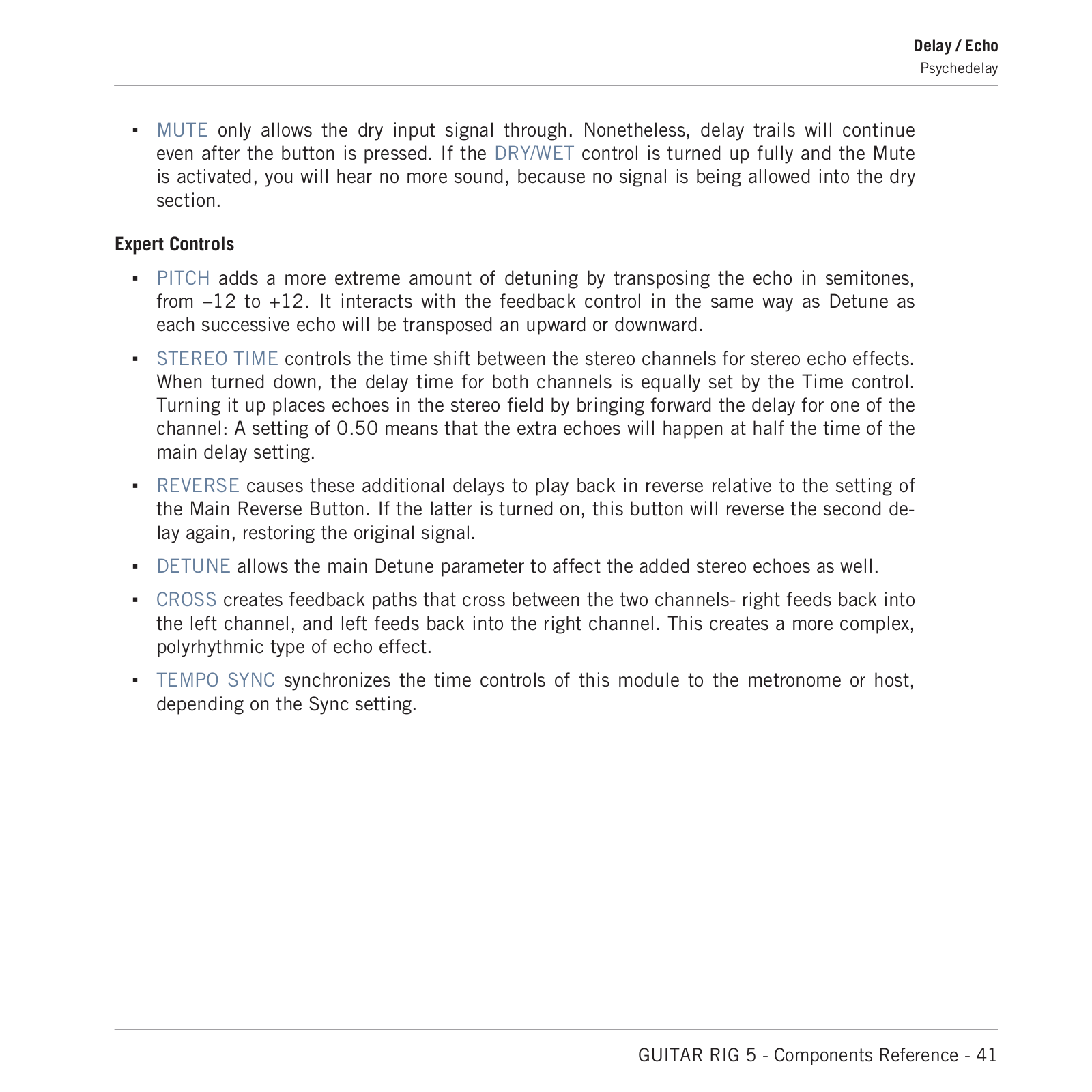 Delay / Echo
Psychedelay

▪ MUTE only allows the dry input signal through. Nonetheless, delay trails will continue even after the button is pressed. If the DRY/WET control is turned up fully and the Mute is activated, you will hear no more sound, because no signal is being allowed into the dry section.

Expert Controls

▪ PITCH adds a more extreme amount of detuning by transposing the echo in semitones, from –12 to +12. It interacts with the feedback control in the same way as Detune as each successive echo will be transposed an upward or downward.

▪ STEREO TIME controls the time shift between the stereo channels for stereo echo effects. When turned down, the delay time for both channels is equally set by the Time control. Turning it up places echoes in the stereo field by bringing forward the delay for one of the channel: A setting of 0.50 means that the extra echoes will happen at half the time of the main delay setting.

▪ REVERSE causes these additional delays to play back in reverse relative to the setting of the Main Reverse Button. If the latter is turned on, this button will reverse the second delay again, restoring the original signal.

▪ DETUNE allows the main Detune parameter to affect the added stereo echoes as well.

▪ CROSS creates feedback paths that cross between the two channels- right feeds back into the left channel, and left feeds back into the right channel. This creates a more complex, polyrhythmic type of echo effect.

▪ TEMPO SYNC synchronizes the time controls of this module to the metronome or host, depending on the Sync setting.

GUITAR RIG 5 - Components Reference - 41